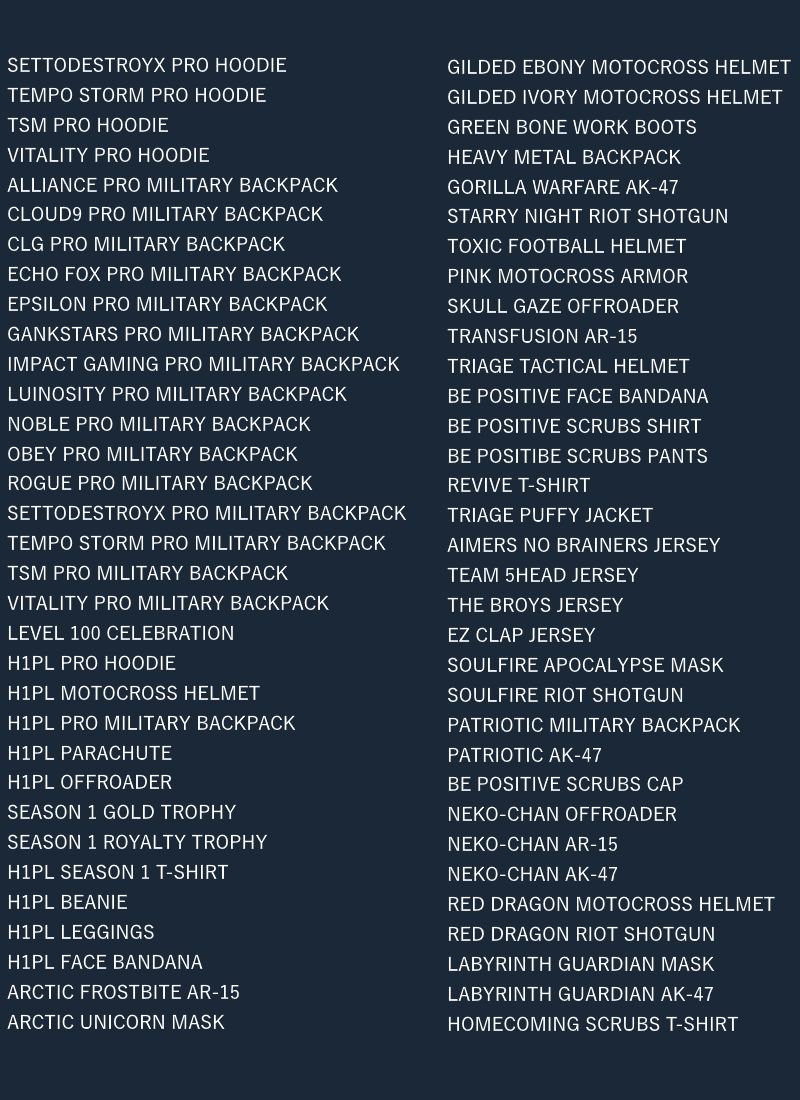 SETTODESTROYX PRO HOODIE
TEMPO STORM PRO HOODIE
TSM PRO HOODIE
VITALITY PRO HOODIE
ALLIANCE PRO MILITARY BACKPACK
CLOUD9 PRO MILITARY BACKPACK
CLG PRO MILITARY BACKPACK
ECHO FOX PRO MILITARY BACKPACK
EPSILON PRO MILITARY BACKPACK
GANKSTARS PRO MILITARY BACKPACK
IMPACT GAMING PRO MILITARY BACKPACK
LUINOSITY PRO MILITARY BACKPACK
NOBLE PRO MILITARY BACKPACK
OBEY PRO MILITARY BACKPACK
ROGUE PRO MILITARY BACKPACK
SETTODESTROYX PRO MILITARY BACKPACK
TEMPO STORM PRO MILITARY BACKPACK
TSM PRO MILITARY BACKPACK
VITALITY PRO MILITARY BACKPACK
LEVEL 100 CELEBRATION
H1PL PRO HOODIE
H1PL MOTOCROSS HELMET
H1PL PRO MILITARY BACKPACK
H1PL PARACHUTE
H1PL OFFROADER
SEASON 1 GOLD TROPHY
SEASON 1 ROYALTY TROPHY
H1PL SEASON 1 T-SHIRT
H1PL BEANIE
H1PL LEGGINGS
H1PL FACE BANDANA
ARCTIC FROSTBITE AR-15
ARCTIC UNICORN MASK

GILDED EBONY MOTOCROSS HELMET
GILDED IVORY MOTOCROSS HELMET
GREEN BONE WORK BOOTS
HEAVY METAL BACKPACK
GORILLA WARFARE AK-47
STARRY NIGHT RIOT SHOTGUN
TOXIC FOOTBALL HELMET
PINK MOTOCROSS ARMOR
SKULL GAZE OFFROADER
TRANSFUSION AR-15
TRIAGE TACTICAL HELMET
BE POSITIVE FACE BANDANA
BE POSITIVE SCRUBS SHIRT
BE POSITIBE SCRUBS PANTS
REVIVE T-SHIRT
TRIAGE PUFFY JACKET
AIMERS NO BRAINERS JERSEY
TEAM 5HEAD JERSEY
THE BROYS JERSEY
EZ CLAP JERSEY
SOULFIRE APOCALYPSE MASK
SOULFIRE RIOT SHOTGUN
PATRIOTIC MILITARY BACKPACK
PATRIOTIC AK-47
BE POSITIVE SCRUBS CAP
NEKO-CHAN OFFROADER
NEKO-CHAN AR-15
NEKO-CHAN AK-47
RED DRAGON MOTOCROSS HELMET
RED DRAGON RIOT SHOTGUN
LABYRINTH GUARDIAN MASK
LABYRINTH GUARDIAN AK-47
HOMECOMING SCRUBS T-SHIRT